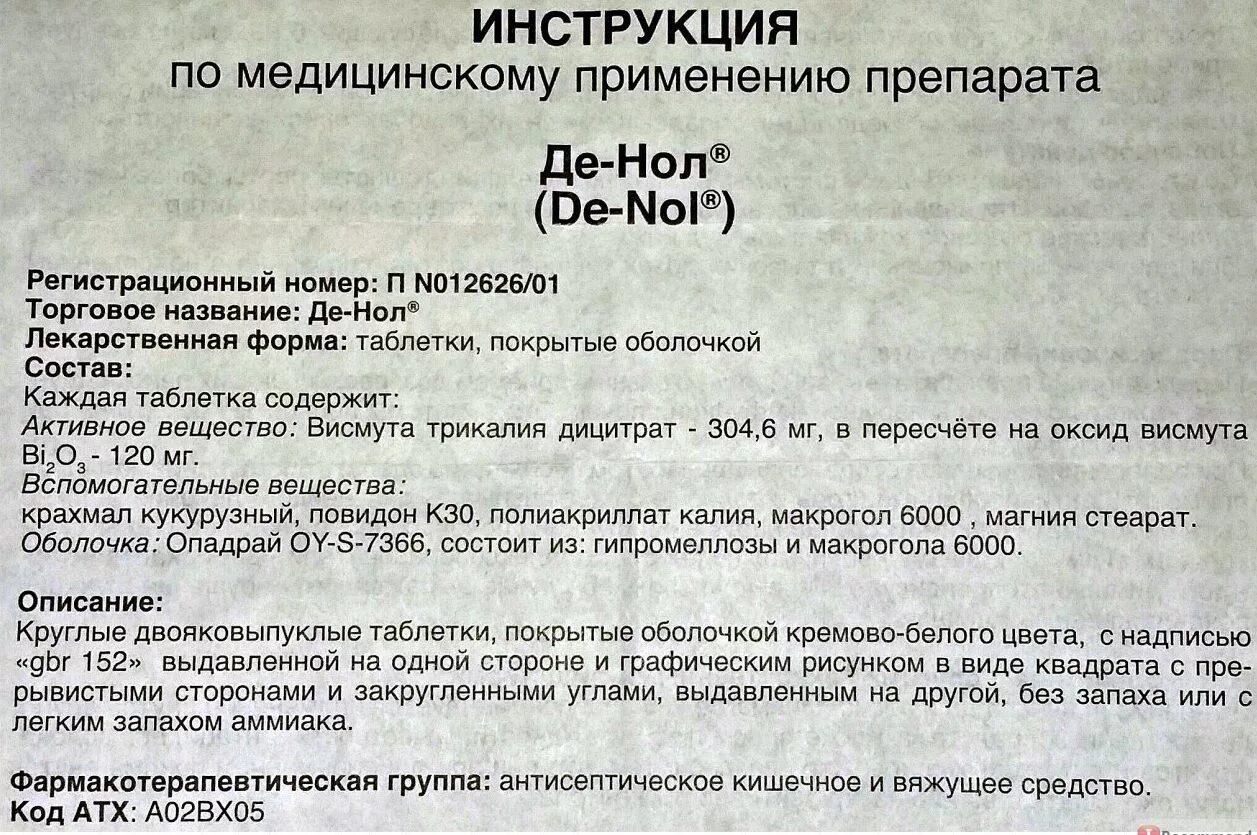 ИНСТРУКЦИЯ
по медицинскому применению препарата

Де-Нол®
(De-Nol®)

Регистрационный номер: П N012626/01
Торговое название: Де-Нол®
Лекарственная форма: таблетки, покрытые оболочкой
Состав:
Каждая таблетка содержит:
Активное вещество: Висмута трикалия дицитрат - 304,6 мг, в пересчёте на оксид висмута $Bi_2O_3$ - 120 мг.
Вспомогательные вещества:
крахмал кукурузный, повидон К30, полиакриллат калия, макрогол 6000 , магния стеарат.
Оболочка: Опадрай OY-S-7366, состоит из: гипромеллозы и макрогола 6000.

Описание:
Круглые двояковыпуклые таблетки, покрытые оболочкой кремово-белого цвета, с надписью «gbr 152» выдавленной на одной стороне и графическим рисунком в виде квадрата с прерывистыми сторонами и закругленными углами, выдавленным на другой, без запаха или с легким запахом аммиака.

Фармакотерапевтическая группа: антисептическое кишечное и вяжущее средство.
Код АТХ: A02BX05